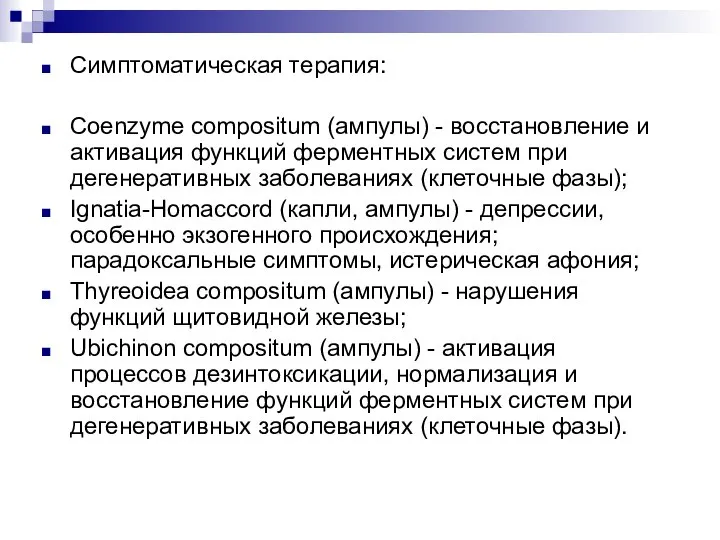 Симптоматическая терапия:

Coenzyme compositum (ампулы) - восстановление и активация функций ферментных систем при дегенеративных заболеваниях (клеточные фазы);

Ignatia-Homaccord (капли, ампулы) - депрессии, особенно экзогенного происхождения; парадоксальные симптомы, истерическая афония;

Thyreoidea compositum (ампулы) - нарушения функций щитовидной железы;

Ubichinon compositum (ампулы) - активация процессов дезинтоксикации, нормализация и восстановление функций ферментных систем при дегенеративных заболеваниях (клеточные фазы).